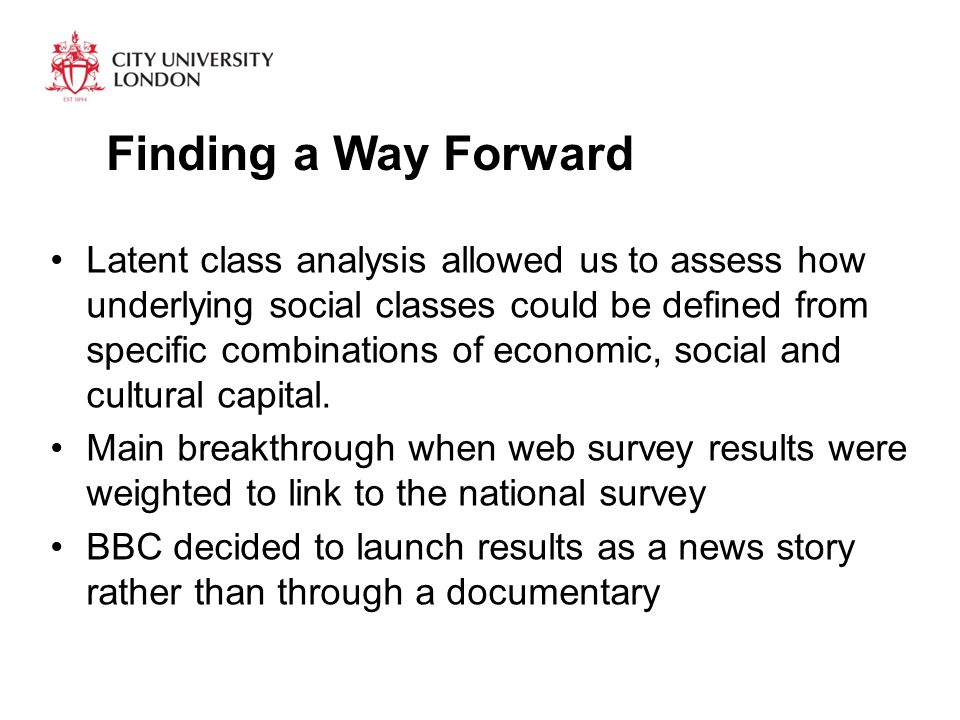 CITY UNIVERSITY
LONDON
EST 1894

Finding a Way Forward

• Latent class analysis allowed us to assess how underlying social classes could be defined from specific combinations of economic, social and cultural capital.
• Main breakthrough when web survey results were weighted to link to the national survey
• BBC decided to launch results as a news story rather than through a documentary